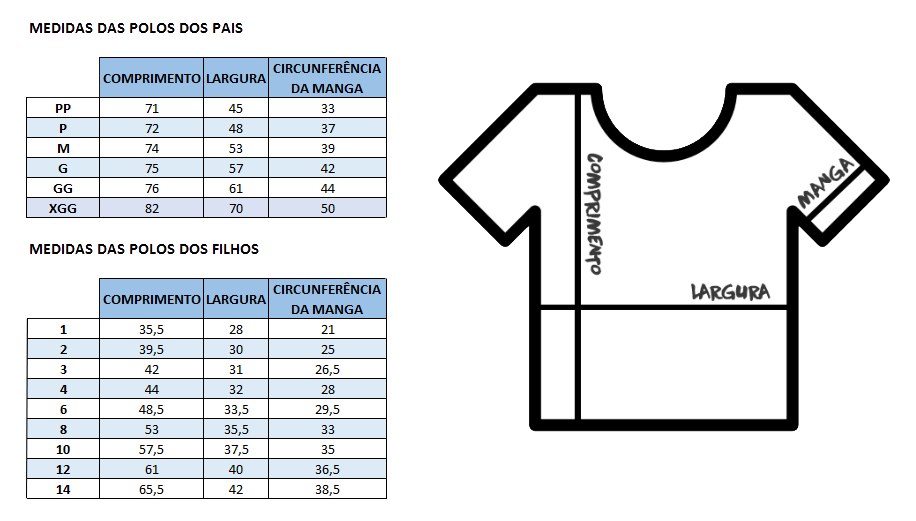 MEDIDAS DAS POLOS DOS PAIS

| | COMPRIMENTO | LARGURA | CIRCUNFERÊNCIA DA MANGA |
|---|---|---|---|
| PP | 71 | 45 | 33 |
| P | 72 | 48 | 37 |
| M | 74 | 53 | 39 |
| G | 75 | 57 | 42 |
| GG | 76 | 61 | 44 |
| XGG | 82 | 70 | 50 |

MEDIDAS DAS POLOS DOS FILHOS

| | COMPRIMENTO | LARGURA | CIRCUNFERÊNCIA DA MANGA |
|---|---|---|---|
| 1 | 35,5 | 28 | 21 |
| 2 | 39,5 | 30 | 25 |
| 3 | 42 | 31 | 26,5 |
| 4 | 44 | 32 | 28 |
| 6 | 48,5 | 33,5 | 29,5 |
| 8 | 53 | 35,5 | 33 |
| 10 | 57,5 | 37,5 | 35 |
| 12 | 61 | 40 | 36,5 |
| 14 | 65,5 | 42 | 38,5 |

COMPRIMENTO
MANGA
LARGURA